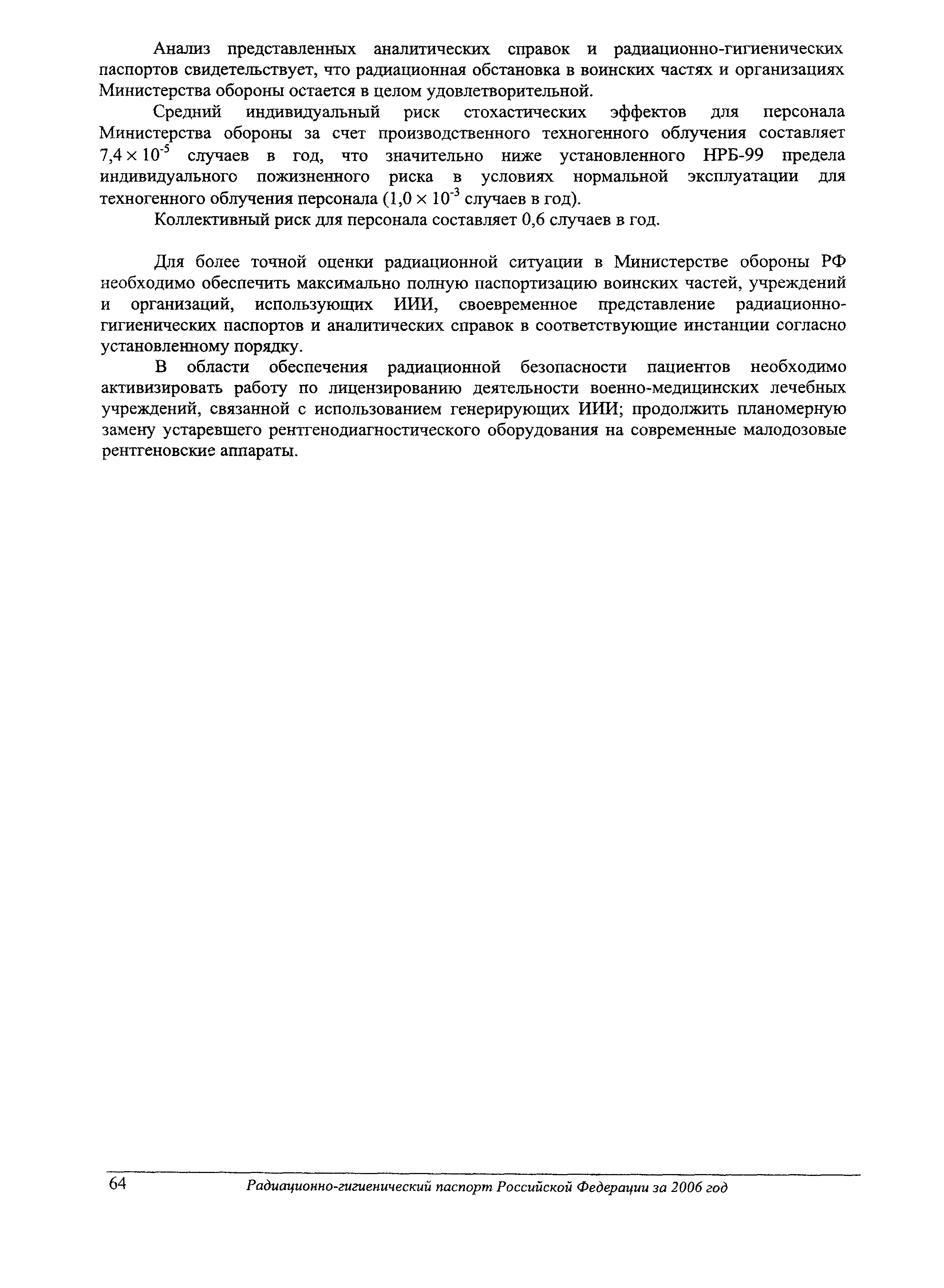 Анализ представленных аналитических справок и радиационно-гигиенических паспортов свидетельствует, что радиационная обстановка в воинских частях и организациях Министерства обороны остается в целом удовлетворительной.

Средний индивидуальный риск стохастических эффектов для персонала Министерства обороны за счет производственного техногенного облучения составляет $7,4 \times 10^{-5}$ случаев в год, что значительно ниже установленного НРБ-99 предела индивидуального пожизненного риска в условиях нормальной эксплуатации для техногенного облучения персонала ($1,0 \times 10^{-3}$ случаев в год).

Коллективный риск для персонала составляет 0,6 случаев в год.

Для более точной оценки радиационной ситуации в Министерстве обороны РФ необходимо обеспечить максимально полную паспортизацию воинских частей, учреждений и организаций, использующих ИИИ, своевременное представление радиационно-гигиенических паспортов и аналитических справок в соответствующие инстанции согласно установленному порядку.

В области обеспечения радиационной безопасности пациентов необходимо активизировать работу по лицензированию деятельности военно-медицинских лечебных учреждений, связанной с использованием генерирующих ИИИ; продолжить планомерную замену устаревшего рентгенодиагностического оборудования на современные малодозовые рентгеновские аппараты.

64 Радиационно-гигиенический паспорт Российской Федерации за 2006 год